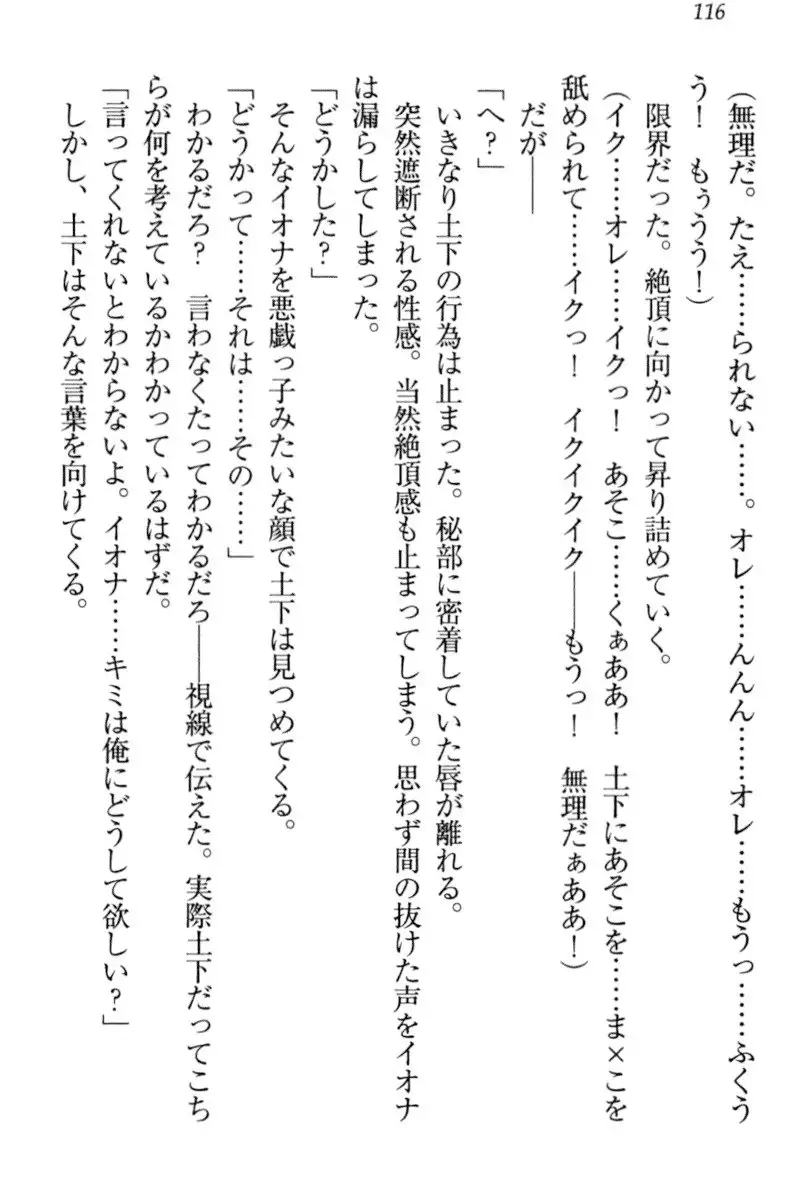 116

(無理だ。たえ……られない……。オレ……んんん……オレ……もうっ……ふくうう！　もぅうう！)

限界だった。絶頂に向かって昇り詰めていく。

(イク……オレ……イクっ！　あそこ……くぁああ！　土下にあそこを……ま×こを舐められて……イクっ！　イクイクイク——もうっ！　無理だぁああ！)

だが——

「へ？」

いきなり土下の行為は止まった。秘部に密着していた唇が離れる。

突然遮断される性感。当然絶頂感も止まってしまう。思わず間の抜けた声をイオナは漏らしてしまった。

「どうかした？」

そんなイオナを悪戯っ子みたいな顔で土下は見つめてくる。

「どうかって……それは……その……」

わかるだろ？　言わなくたってわかるだろ——視線で伝えた。実際土下だってこちらが何を考えているかわかっているはずだ。

「言ってくれないとわからないよ。イオナ……キミは俺にどうして欲しい？」

しかし、土下はそんな言葉を向けてくる。